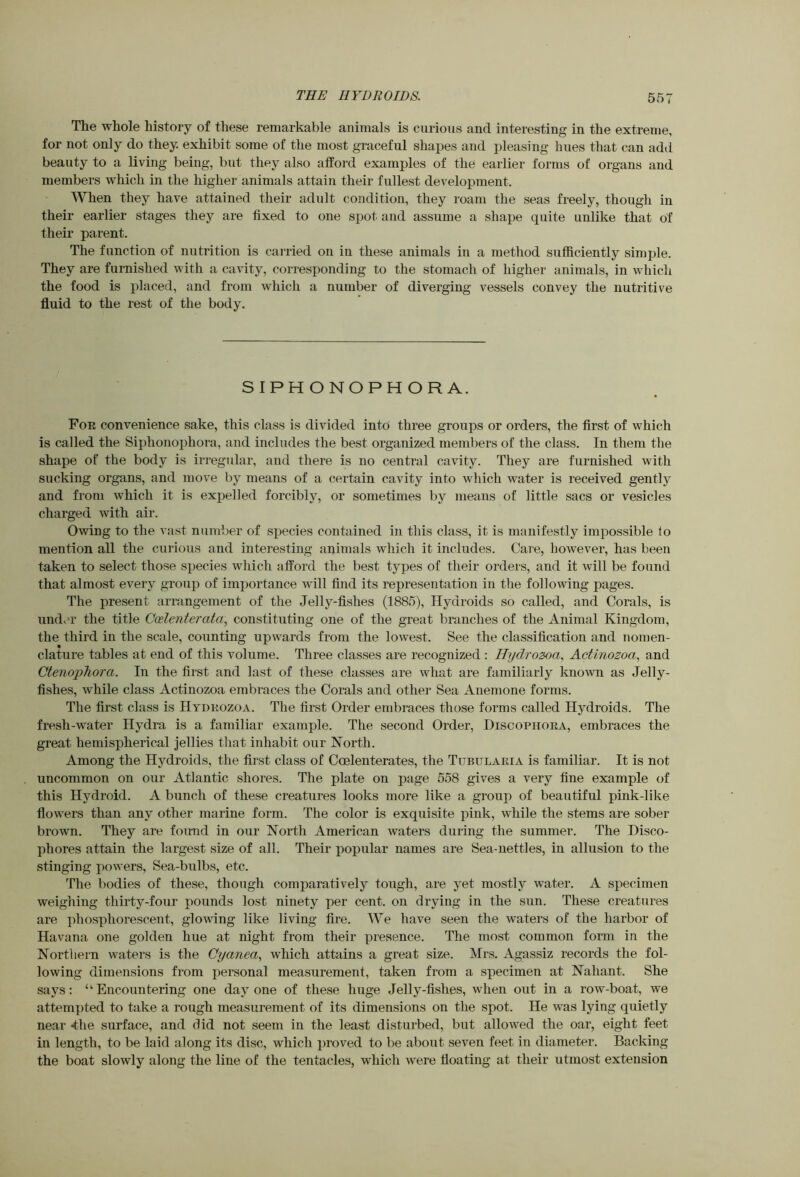 THE HYDROIDS. 557

The whole history of these remarkable animals is curious and interesting in the extreme, for not only do they exhibit some of the most graceful shapes and pleasing hues that can add beauty to a living being, but they also afford examples of the earlier forms of organs and members which in the higher animals attain their fullest development.

When they have attained their adult condition, they roam the seas freely, though in their earlier stages they are fixed to one spot and assume a shape quite unlike that of their parent.

The function of nutrition is carried on in these animals in a method sufficiently simple. They are furnished with a cavity, corresponding to the stomach of higher animals, in which the food is placed, and from which a number of diverging vessels convey the nutritive fluid to the rest of the body.

SIPHONOPHORA.

For convenience sake, this class is divided into three groups or orders, the first of which is called the Siphonophora, and includes the best organized members of the class. In them the shape of the body is irregular, and there is no central cavity. They are furnished with sucking organs, and move by means of a certain cavity into which water is received gently and from which it is expelled forcibly, or sometimes by means of little sacs or vesicles charged with air.

Owing to the vast number of species contained in this class, it is manifestly impossible to mention all the curious and interesting animals which it includes. Care, however, has been taken to select those species which afford the best types of their orders, and it will be found that almost every group of importance will find its representation in the following pages.

The present arrangement of the Jelly-fishes (1885), Hydroids so called, and Corals, is under the title Cœlenterata, constituting one of the great branches of the Animal Kingdom, the third in the scale, counting upwards from the lowest. See the classification and nomenclature tables at end of this volume. Three classes are recognized: Hydrozoa, Actinozoa, and Ctenophora. In the first and last of these classes are what are familiarly known as Jelly-fishes, while class Actinozoa embraces the Corals and other Sea Anemone forms.

The first class is Hydrozoa. The first Order embraces those forms called Hydroids. The fresh-water Hydra is a familiar example. The second Order, Discophora, embraces the great hemispherical jellies that inhabit our North.

Among the Hydroids, the first class of Cœlenterates, the Tubularia is familiar. It is not uncommon on our Atlantic shores. The plate on page 558 gives a very fine example of this Hydroid. A bunch of these creatures looks more like a group of beautiful pink-like flowers than any other marine form. The color is exquisite pink, while the stems are sober brown. They are found in our North American waters during the summer. The Discophores attain the largest size of all. Their popular names are Sea-nettles, in allusion to the stinging powers, Sea-bulbs, etc.

The bodies of these, though comparatively tough, are yet mostly water. A specimen weighing thirty-four pounds lost ninety per cent. on drying in the sun. These creatures are phosphorescent, glowing like living fire. We have seen the waters of the harbor of Havana one golden hue at night from their presence. The most common form in the Northern waters is the Cyanea, which attains a great size. Mrs. Agassiz records the following dimensions from personal measurement, taken from a specimen at Nahant. She says: "Encountering one day one of these huge Jelly-fishes, when out in a row-boat, we attempted to take a rough measurement of its dimensions on the spot. He was lying quietly near the surface, and did not seem in the least disturbed, but allowed the oar, eight feet in length, to be laid along its disc, which proved to be about seven feet in diameter. Backing the boat slowly along the line of the tentacles, which were floating at their utmost extension